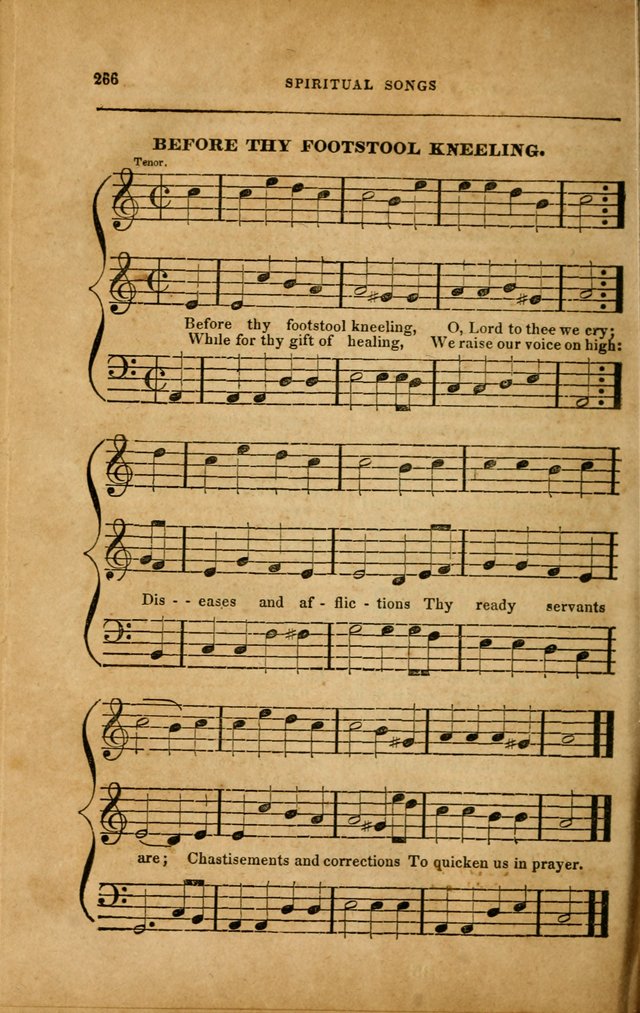 266

SPIRITUAL SONGS

BEFORE THY FOOTSTOOL KNEELING.

Tenor.

Before thy footstool kneeling, O, Lord to thee we cry;
While for thy gift of healing, We raise our voice on high:

Dis - - eases and af - flic - tions Thy ready servants

are; Chastisements and corrections To quicken us in prayer.